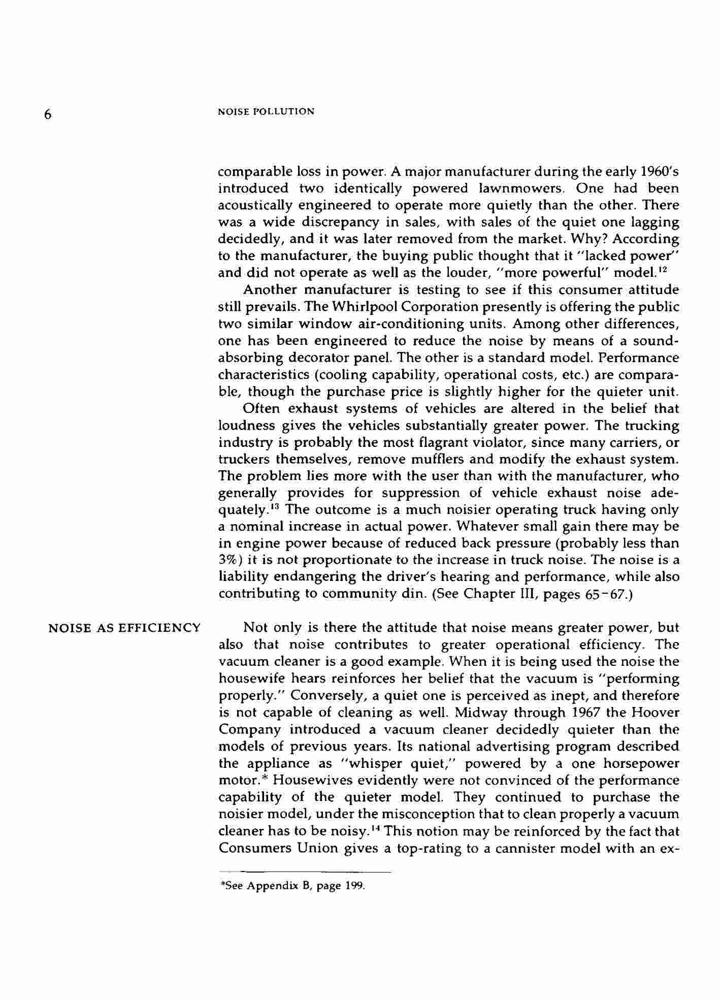 6 NOISE POLLUTION

comparable loss in power. A major manufacturer during the early 1960's introduced two identically powered lawnmowers. One had been acoustically engineered to operate more quietly than the other. There was a wide discrepancy in sales, with sales of the quiet one lagging decidedly, and it was later removed from the market. Why? According to the manufacturer, the buying public thought that it "lacked power" and did not operate as well as the louder, "more powerful" model.$^{12}$

Another manufacturer is testing to see if this consumer attitude still prevails. The Whirlpool Corporation presently is offering the public two similar window air-conditioning units. Among other differences, one has been engineered to reduce the noise by means of a sound-absorbing decorator panel. The other is a standard model. Performance characteristics (cooling capability, operational costs, etc.) are comparable, though the purchase price is slightly higher for the quieter unit.

Often exhaust systems of vehicles are altered in the belief that loudness gives the vehicles substantially greater power. The trucking industry is probably the most flagrant violator, since many carriers, or truckers themselves, remove mufflers and modify the exhaust system. The problem lies more with the user than with the manufacturer, who generally provides for suppression of vehicle exhaust noise adequately.$^{13}$ The outcome is a much noisier operating truck having only a nominal increase in actual power. Whatever small gain there may be in engine power because of reduced back pressure (probably less than 3%) it is not proportionate to the increase in truck noise. The noise is a liability endangering the driver's hearing and performance, while also contributing to community din. (See Chapter III, pages 65-67.)

NOISE AS EFFICIENCY

Not only is there the attitude that noise means greater power, but also that noise contributes to greater operational efficiency. The vacuum cleaner is a good example. When it is being used the noise the housewife hears reinforces her belief that the vacuum is "performing properly." Conversely, a quiet one is perceived as inept, and therefore is not capable of cleaning as well. Midway through 1967 the Hoover Company introduced a vacuum cleaner decidedly quieter than the models of previous years. Its national advertising program described the appliance as "whisper quiet," powered by a one horsepower motor.* Housewives evidently were not convinced of the performance capability of the quieter model. They continued to purchase the noisier model, under the misconception that to clean properly a vacuum cleaner has to be noisy.$^{14}$ This notion may be reinforced by the fact that Consumers Union gives a top-rating to a cannister model with an ex-

*See Appendix B, page 199.